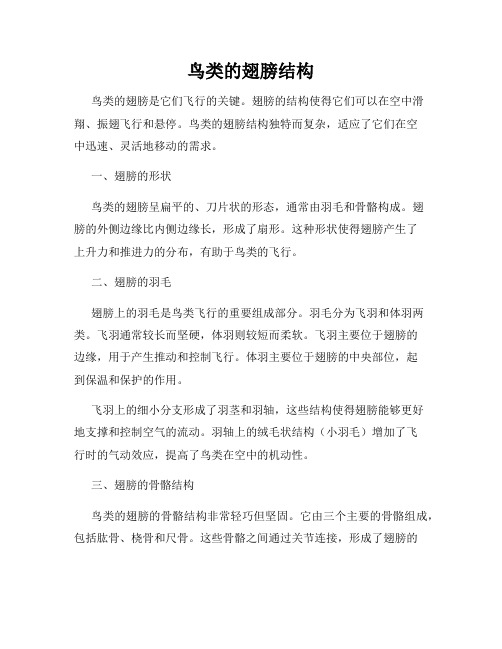 鸟类的翅膀结构

鸟类的翅膀是它们飞行的关键。翅膀的结构使得它们可以在空中滑翔、振翅飞行和悬停。鸟类的翅膀结构独特而复杂，适应了它们在空中迅速、灵活地移动的需求。

一、翅膀的形状

鸟类的翅膀呈扁平的、刀片状的形态，通常由羽毛和骨骼构成。翅膀的外侧边缘比内侧边缘长，形成了扇形。这种形状使得翅膀产生了上升力和推进力的分布，有助于鸟类的飞行。

二、翅膀的羽毛

翅膀上的羽毛是鸟类飞行的重要组成部分。羽毛分为飞羽和体羽两类。飞羽通常较长而坚硬，体羽则较短而柔软。飞羽主要位于翅膀的边缘，用于产生推动和控制飞行。体羽主要位于翅膀的中央部位，起到保温和保护的作用。

飞羽上的细小分支形成了羽茎和羽轴，这些结构使得翅膀能够更好地支撑和控制空气的流动。羽轴上的绒毛状结构（小羽毛）增加了飞行时的气动效应，提高了鸟类在空中的机动性。

三、翅膀的骨骼结构

鸟类的翅膀的骨骼结构非常轻巧但坚固。它由三个主要的骨骼组成，包括肱骨、桡骨和尺骨。这些骨骼之间通过关节连接，形成了翅膀的